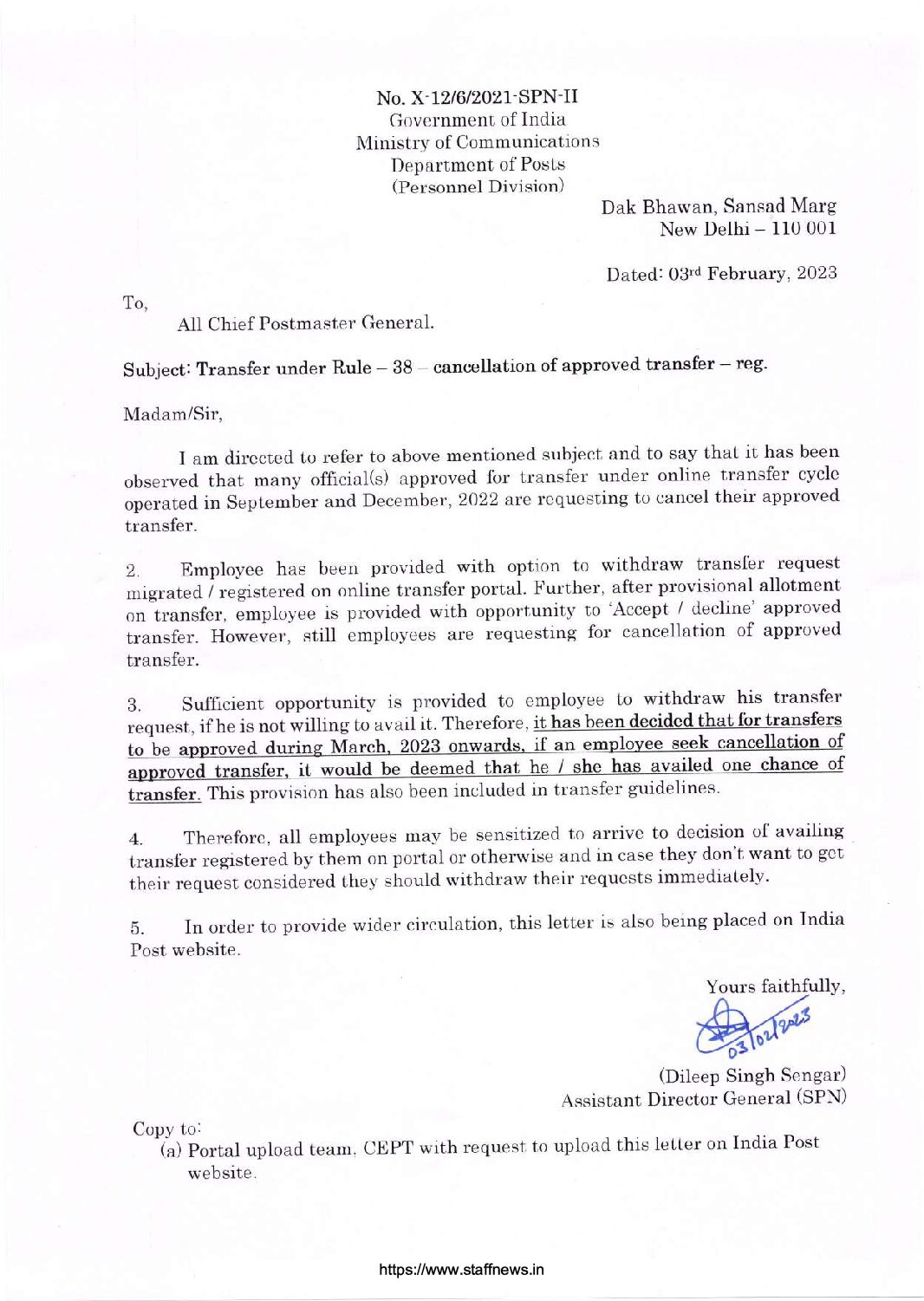 No. X-12/6/2021-SPN-II
Government of India
Ministry of Communications
Department of Posts
(Personnel Division)

Dak Bhawan, Sansad Marg
New Delhi – 110 001

Dated: 03rd February, 2023

To,
All Chief Postmaster General.

Subject: Transfer under Rule – 38 – cancellation of approved transfer – reg.

Madam/Sir,

I am directed to refer to above mentioned subject and to say that it has been observed that many official(s) approved for transfer under online transfer cycle operated in September and December, 2022 are requesting to cancel their approved transfer.

2. Employee has been provided with option to withdraw transfer request migrated / registered on online transfer portal. Further, after provisional allotment on transfer, employee is provided with opportunity to 'Accept / decline' approved transfer. However, still employees are requesting for cancellation of approved transfer.

3. Sufficient opportunity is provided to employee to withdraw his transfer request, if he is not willing to avail it. Therefore, it has been decided that for transfers to be approved during March, 2023 onwards, if an employee seek cancellation of approved transfer, it would be deemed that he / she has availed one chance of transfer. This provision has also been included in transfer guidelines.

4. Therefore, all employees may be sensitized to arrive to decision of availing transfer registered by them on portal or otherwise and in case they don't want to get their request considered they should withdraw their requests immediately.

5. In order to provide wider circulation, this letter is also being placed on India Post website.

Yours faithfully,
03/02/2023

(Dileep Singh Sengar)
Assistant Director General (SPN)

Copy to:
(a) Portal upload team, CEPT with request to upload this letter on India Post website.

https://www.staffnews.in